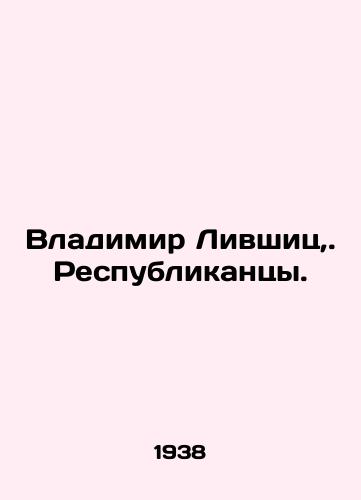 Владимир Лившиц,. Республиканцы.

1938